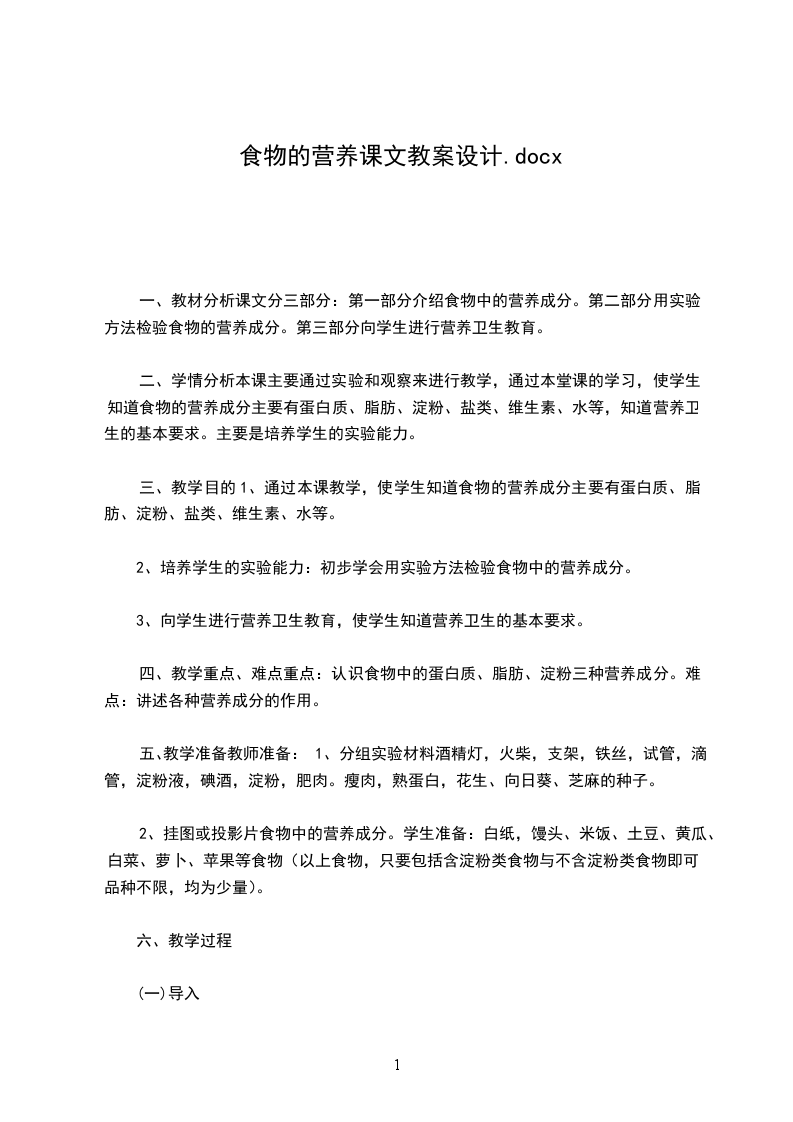 食物的营养课文教案设计.docx

一、教材分析课文分三部分：第一部分介绍食物中的营养成分。第二部分用实验方法检验食物的营养成分。第三部分向学生进行营养卫生教育。

二、学情分析本课主要通过实验和观察来进行教学，通过本堂课的学习，使学生知道食物的营养成分主要有蛋白质、脂肪、淀粉、盐类、维生素、水等，知道营养卫生的基本要求。主要是培养学生的实验能力。

三、教学目的 1、通过本课教学，使学生知道食物的营养成分主要有蛋白质、脂肪、淀粉、盐类、维生素、水等。

2、培养学生的实验能力：初步学会用实验方法检验食物中的营养成分。

3、向学生进行营养卫生教育，使学生知道营养卫生的基本要求。

四、教学重点、难点重点：认识食物中的蛋白质、脂肪、淀粉三种营养成分。难点：讲述各种营养成分的作用。

五、教学准备教师准备： 1、分组实验材料酒精灯，火柴，支架，铁丝，试管，滴管，淀粉液，碘酒，淀粉，肥肉。瘦肉，熟蛋白，花生、向日葵、芝麻的种子。

2、挂图或投影片食物中的营养成分。学生准备：白纸，馒头、米饭、土豆、黄瓜、白菜、萝卜、苹果等食物（以上食物，只要包括含淀粉类食物与不含淀粉类食物即可品种不限，均为少量）。

六、教学过程

(一)导入

1